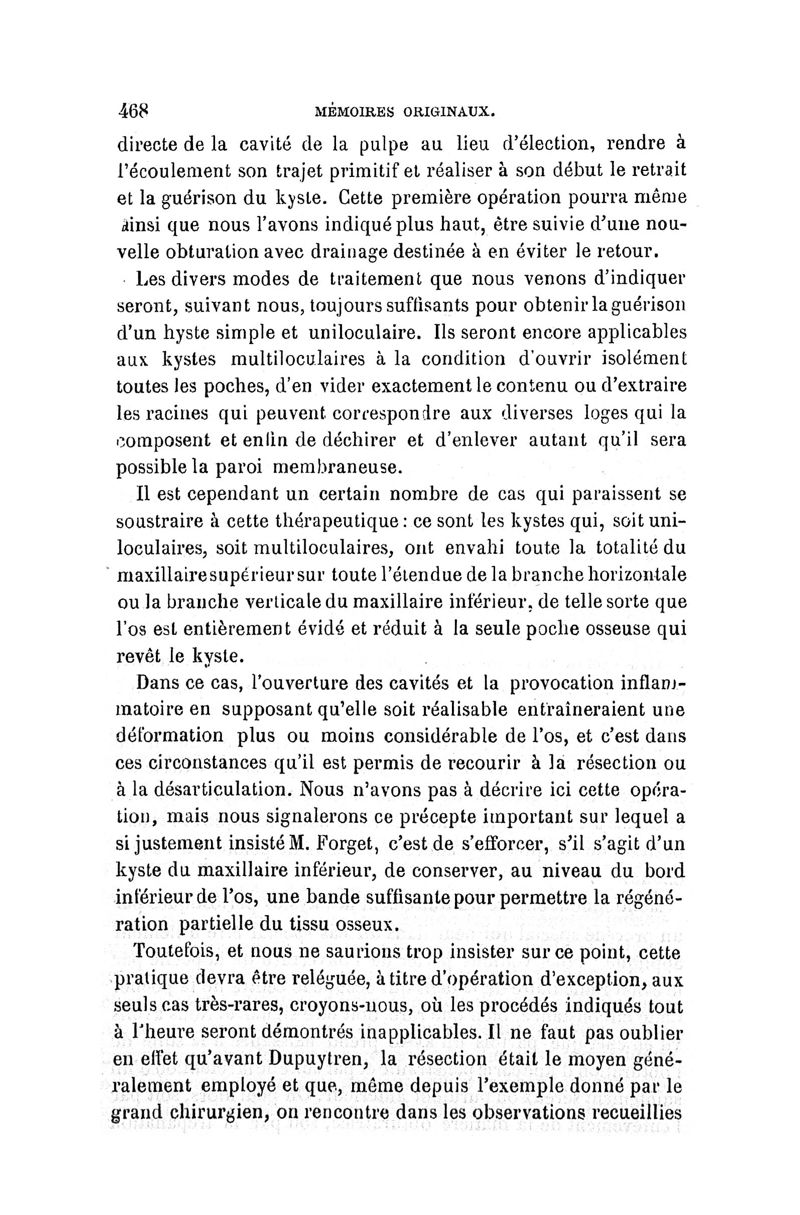 468 MÉMOIRES ORIGINAUX.

directe de la cavité de la pulpe au lieu d'élection, rendre à l'écoulement son trajet primitif et réaliser à son début le retrait et la guérison du kyste. Cette première opération pourra même ainsi que nous l'avons indiqué plus haut, être suivie d'une nouvelle obturation avec drainage destinée à en éviter le retour.

Les divers modes de traitement que nous venons d'indiquer seront, suivant nous, toujours suffisants pour obtenir la guérison d'un hyste simple et uniloculaire. Ils seront encore applicables aux kystes multiloculaires à la condition d'ouvrir isolément toutes les poches, d'en vider exactement le contenu ou d'extraire les racines qui peuvent correspondre aux diverses loges qui la composent et enfin de déchirer et d'enlever autant qu'il sera possible la paroi membraneuse.

Il est cependant un certain nombre de cas qui paraissent se soustraire à cette thérapeutique : ce sont les kystes qui, soit uniloculaires, soit multiloculaires, ont envahi toute la totalité du maxillaire supérieur sur toute l'étendue de la branche horizontale ou la branche verticale du maxillaire inférieur, de telle sorte que l'os est entièrement évidé et réduit à la seule poche osseuse qui revêt le kyste.

Dans ce cas, l'ouverture des cavités et la provocation inflammatoire en supposant qu'elle soit réalisable entraîneraient une déformation plus ou moins considérable de l'os, et c'est dans ces circonstances qu'il est permis de recourir à la résection ou à la désarticulation. Nous n'avons pas à décrire ici cette opération, mais nous signalerons ce précepte important sur lequel a si justement insisté M. Forget, c'est de s'efforcer, s'il s'agit d'un kyste du maxillaire inférieur, de conserver, au niveau du bord inférieur de l'os, une bande suffisante pour permettre la régénération partielle du tissu osseux.

Toutefois, et nous ne saurions trop insister sur ce point, cette pratique devra être reléguée, à titre d'opération d'exception, aux seuls cas très-rares, croyons-nous, où les procédés indiqués tout à l'heure seront démontrés inapplicables. Il ne faut pas oublier en effet qu'avant Dupuytren, la résection était le moyen généralement employé et que, même depuis l'exemple donné par le grand chirurgien, on rencontre dans les observations recueillies